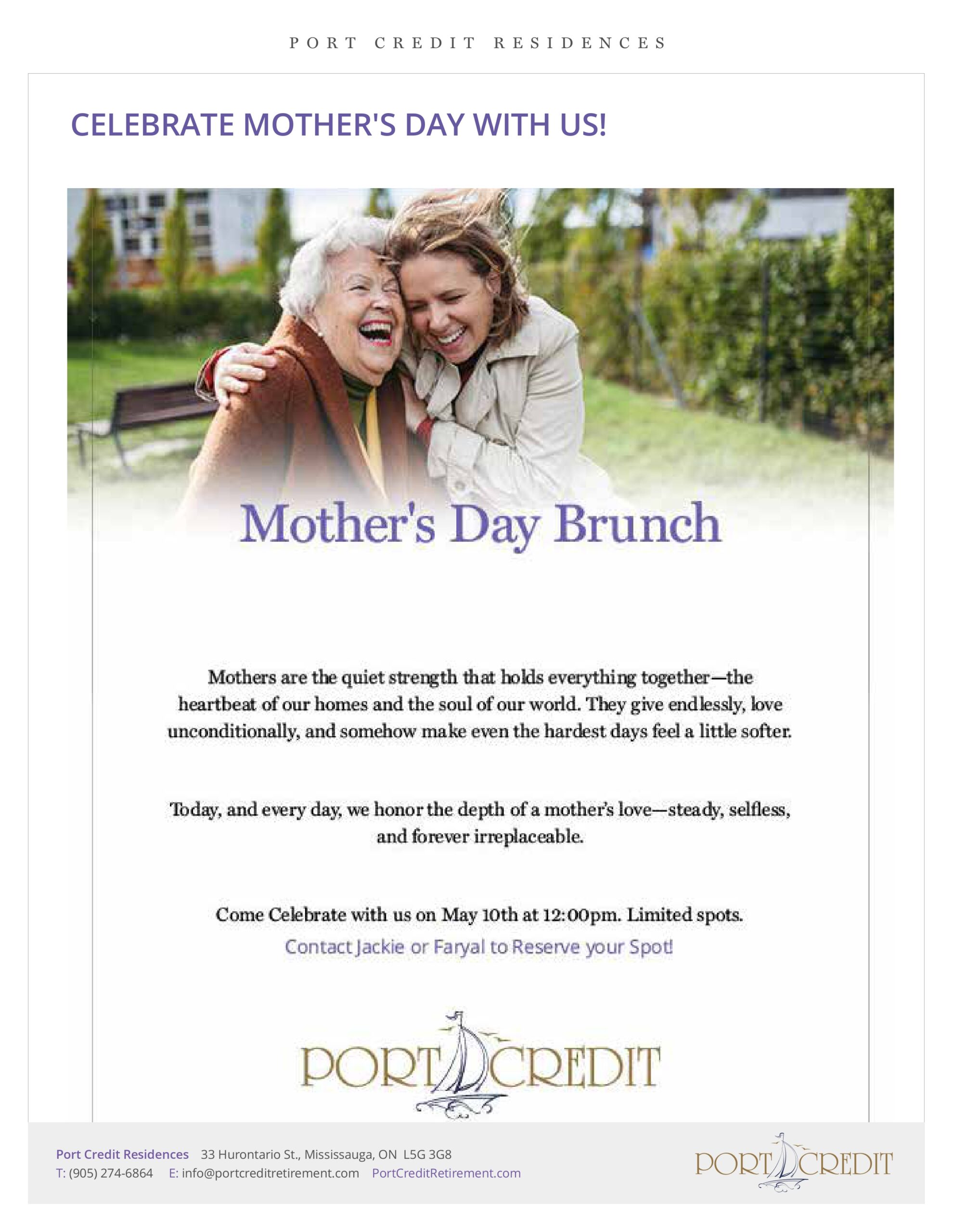 PORT CREDIT RESIDENCES

CELEBRATE MOTHER'S DAY WITH US!

Mother's Day Brunch

Mothers are the quiet strength that holds everything together—the heartbeat of our homes and the soul of our world. They give endlessly, love unconditionally, and somehow make even the hardest days feel a little softer.

Today, and every day, we honor the depth of a mother's love—steady, selfless, and forever irreplaceable.

Come Celebrate with us on May 10th at 12:00pm. Limited spots.

Contact Jackie or Faryal to Reserve your Spot!

PORT CREDIT

Port Credit Residences 33 Hurontario St., Mississauga, ON L5G 3G8
T: (905) 274-6864 E: info@portcreditretirement.com PortCreditRetirement.com

PORT CREDIT